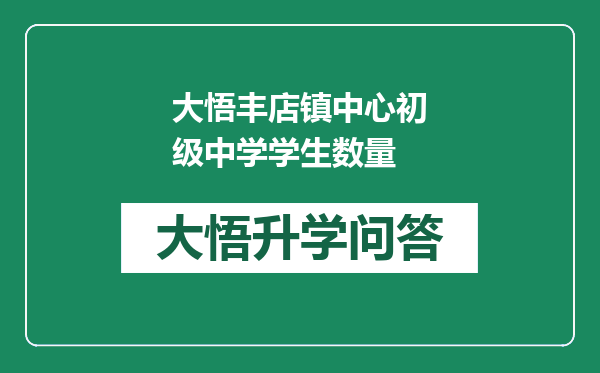 大悟丰店镇中心初级中学学生数量

大悟升学问答